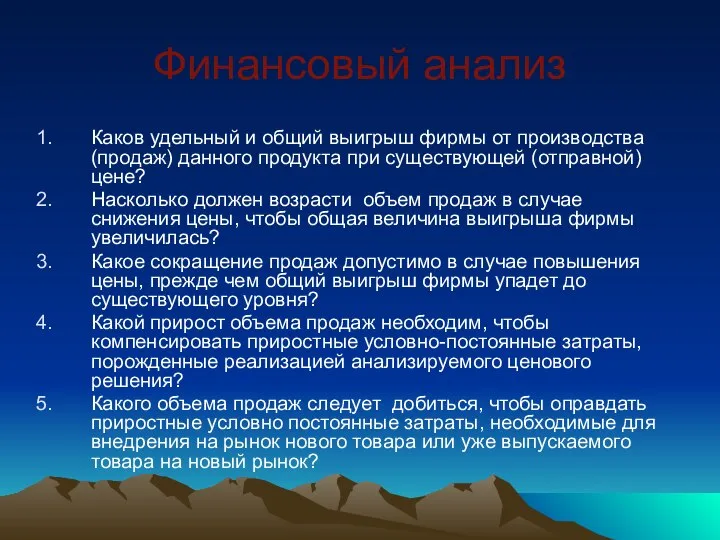 Финансовый анализ

1. Каков удельный и общий выигрыш фирмы от производства (продаж) данного продукта при существующей (отправной) цене?

2. Насколько должен возрасти объем продаж в случае снижения цены, чтобы общая величина выигрыша фирмы увеличилась?

3. Какое сокращение продаж допустимо в случае повышения цены, прежде чем общий выигрыш фирмы упадет до существующего уровня?

4. Какой прирост объема продаж необходим, чтобы компенсировать приростные условно-постоянные затраты, порожденные реализацией анализируемого ценового решения?

5. Какого объема продаж следует добиться, чтобы оправдать приростные условно постоянные затраты, необходимые для внедрения на рынок нового товара или уже выпускаемого товара на новый рынок?